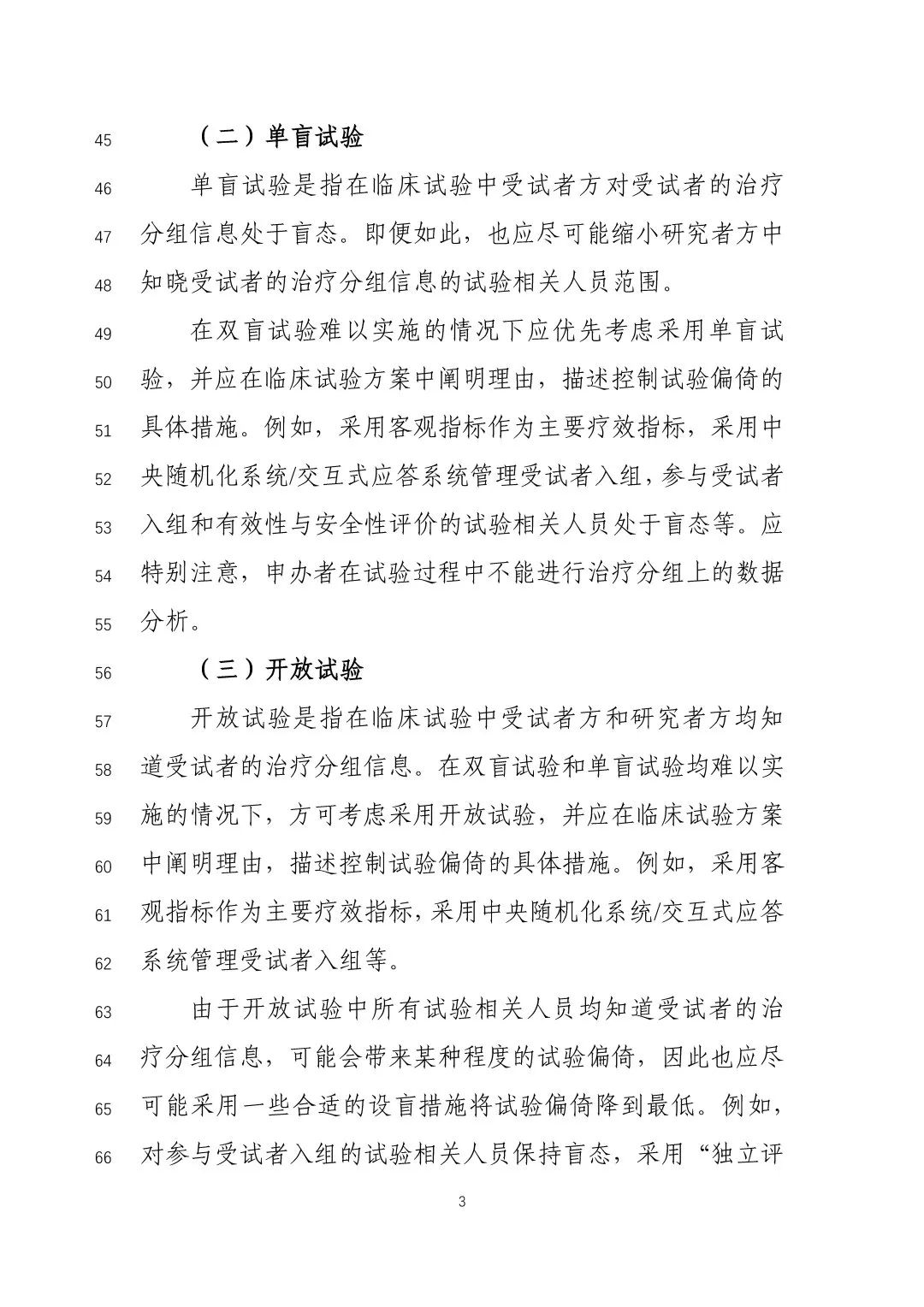 45 （二）单盲试验

46 单盲试验是指在临床试验中受试者方对受试者的治疗 47 分组信息处于盲态。即便如此，也应尽可能缩小研究者方中 48 知晓受试者的治疗分组信息的试验相关人员范围。

49 在双盲试验难以实施的情况下应优先考虑采用单盲试 50 验，并应在临床试验方案中阐明理由，描述控制试验偏倚的 51 具体措施。例如，采用客观指标作为主要疗效指标，采用中 52 央随机化系统/交互式应答系统管理受试者入组，参与受试者 53 入组和有效性与安全性评价的试验相关人员处于盲态等。应 54 特别注意，申办者在试验过程中不能进行治疗分组上的数据 55 分析。

56 （三）开放试验

57 开放试验是指在临床试验中受试者方和研究者方均知 58 道受试者的治疗分组信息。在双盲试验和单盲试验均难以实 59 施的情况下，方可考虑采用开放试验，并应在临床试验方案 60 中阐明理由，描述控制试验偏倚的具体措施。例如，采用客 61 观指标作为主要疗效指标，采用中央随机化系统/交互式应答 62 系统管理受试者入组等。

63 由于开放试验中所有试验相关人员均知道受试者的治 64 疗分组信息，可能会带来某种程度的试验偏倚，因此也应尽 65 可能采用一些合适的设盲措施将试验偏倚降到最低。例如， 66 对参与受试者入组的试验相关人员保持盲态，采用“独立评

3